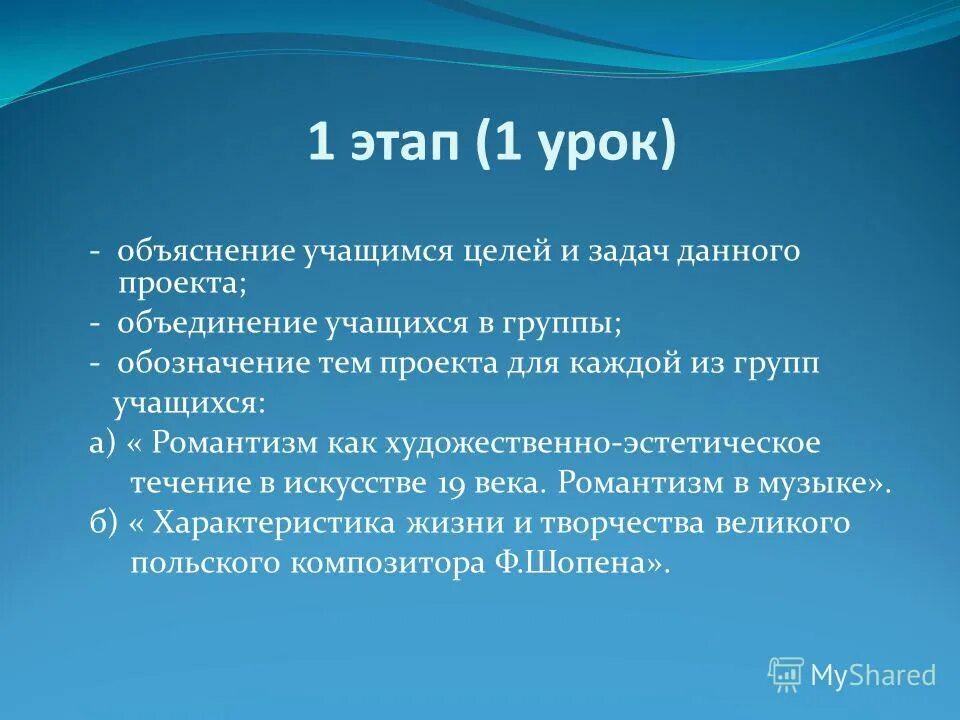 1 этап (1 урок)

- объяснение учащимся целей и задач данного проекта;
- объединение учащихся в группы;
- обозначение тем проекта для каждой из групп учащихся:
а) « Романтизм как художественно-эстетическое течение в искусстве 19 века. Романтизм в музыке».
б) « Характеристика жизни и творчества великого польского композитора Ф.Шопена».

MyShared